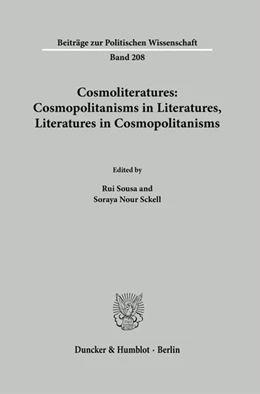 Beiträge zur Politischen Wissenschaft
Band 208

Cosmoliteratures:
Cosmopolitanisms in Literatures,
Literatures in Cosmopolitanisms

Edited by

Rui Sousa and
Soraya Nour Sckell

Duncker & Humblot · Berlin